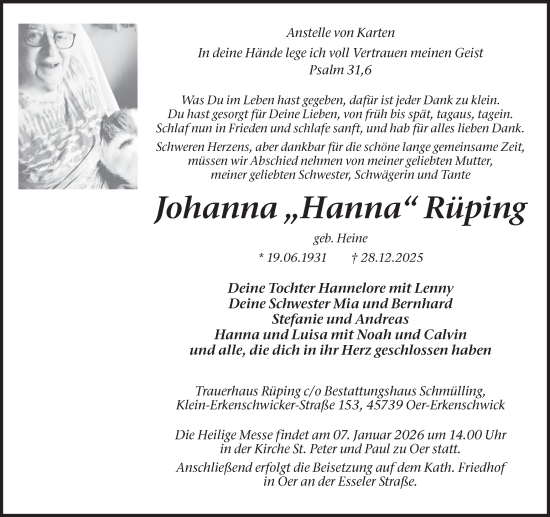 Anstelle von Karten

In deine Hände lege ich voll Vertrauen meinen Geist
Psalm 31,6

Was Du im Leben hast gegeben, dafür ist jeder Dank zu klein.
Du hast gesorgt für Deine Lieben, von früh bis spät, tagaus, tagein.
Schlaf nun in Frieden und schlafe sanft, und hab für alles lieben Dank.

Schweren Herzens, aber dankbar für die schöne lange gemeinsame Zeit, müssen wir Abschied nehmen von meiner geliebten Mutter, meiner geliebten Schwester, Schwägerin und Tante

Johanna „Hanna“ Rüping

geb. Heine

* 19.06.1931 † 28.12.2025

Deine Tochter Hannelore mit Lenny
Deine Schwester Mia und Bernhard
Stefanie und Andreas
Hanna und Luisa mit Noah und Calvin
und alle, die dich in ihr Herz geschlossen haben

Trauerhaus Rüping c/o Bestattungshaus Schmülling,
Klein-Erkenschwicker-Straße 153, 45739 Oer-Erkenschwick

Die Heilige Messe findet am 07. Januar 2026 um 14.00 Uhr in der Kirche St. Peter und Paul zu Oer statt.

Anschließend erfolgt die Beisetzung auf dem Kath. Friedhof in Oer an der Esseler Straße.